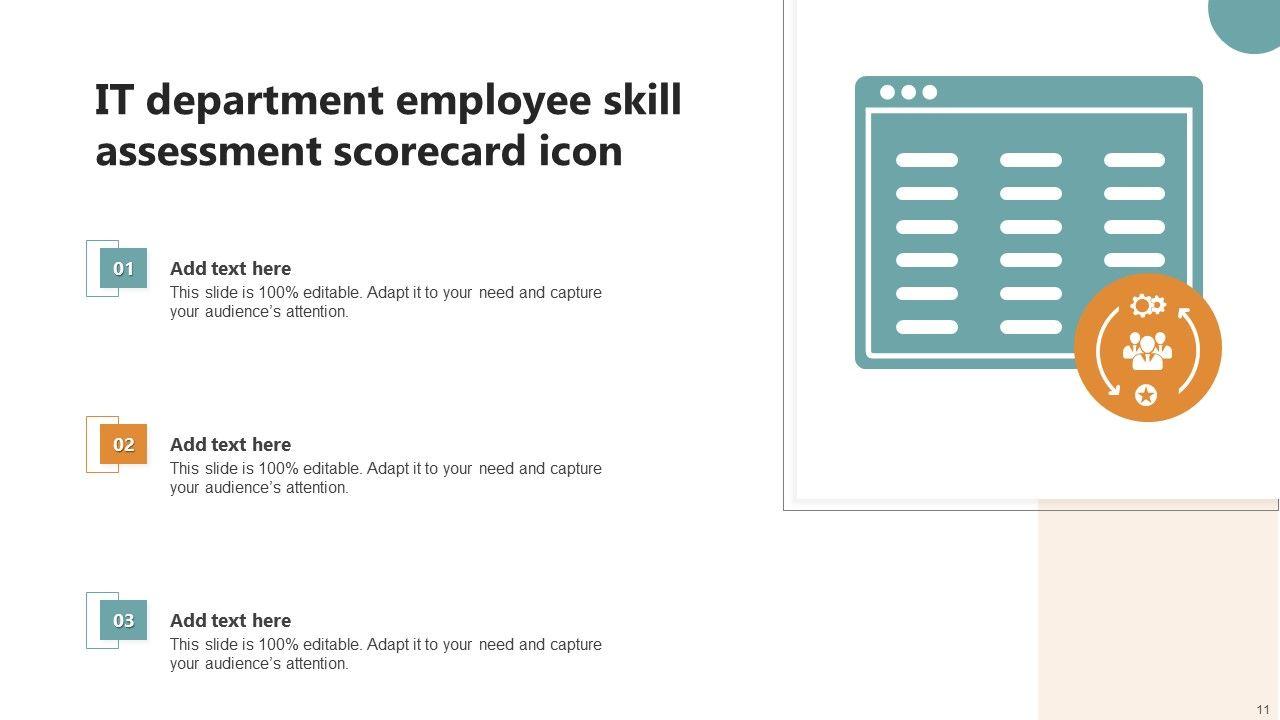 IT department employee skill assessment scorecard icon

01

Add text here

This slide is 100% editable. Adapt it to your need and capture your audience's attention.

02

Add text here

This slide is 100% editable. Adapt it to your need and capture your audience's attention.

03

Add text here

This slide is 100% editable. Adapt it to your need and capture your audience's attention.

11